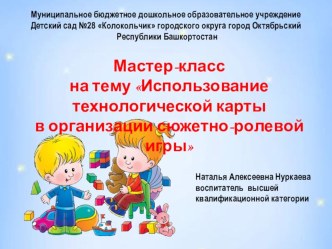 Муниципальное бюджетное дошкольное образовательное учреждение Детский сад №28 «Колокольчик» городского округа город Октябрьский Республики Башкортостан

Мастер-класс на тему «Использование технологической карты в организации сюжетно-ролевой игры»

Наталья Алексеевна Нуркаева воспитатель высшей квалификационной категории